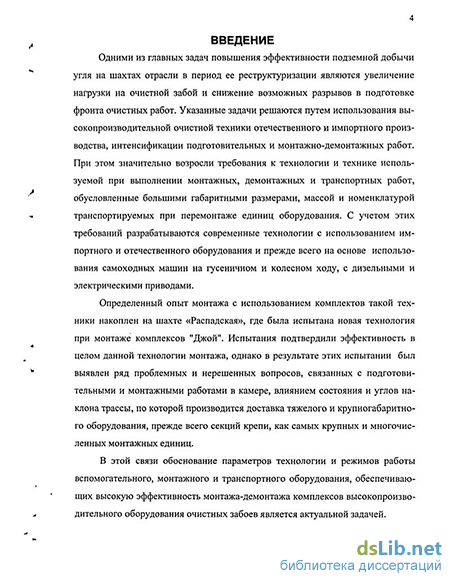 4

ВВЕДЕНИЕ

Одними из главных задач повышения эффективности подземной добычи угля на шахтах отрасли в период ее реструктуризации являются увеличение нагрузки на очистной забой и снижение возможных разрывов в подготовке фронта очистных работ. Указанные задачи решаются путем использования высокопроизводительной очистной техники отечественного и импортного производства, интенсификации подготовительных и монтажно-демонтажных работ. При этом значительно возросли требования к технологии и технике используемой при выполнении монтажных, демонтажных и транспортных работ, обусловленные большими габаритными размерами, массой и номенклатурой транспортируемых при перемонтаже единиц оборудования. С учетом этих требований разрабатываются современные технологии с использованием импортного и отечественного оборудования и прежде всего на основе использования самоходных машин на гусеничном и колесном ходу, с дизельными и электрическими приводами.

Определенный опыт монтажа с использованием комплектов такой техники накоплен на шахте «Распадская», где была испытана новая технология при монтаже комплексов "Джой". Испытания подтвердили эффективность в целом данной технологии монтажа, однако в результате этих испытании был выявлен ряд проблемных и нерешенных вопросов, связанных с подготовительными и монтажными работами в камере, влиянием состояния и углов наклона трассы, по которой производится доставка тяжелого и крупногабаритного оборудования, прежде всего секций крепи, как самых крупных и многочисленных монтажных единиц.

В этой связи обоснование параметров технологии и режимов работы вспомогательного, монтажного и транспортного оборудования, обеспечивающих высокую эффективность монтажа-демонтажа комплексов высокопроизводительного оборудования очистных забоев является актуальной задачей.

dsLib.net
библиотека диссертаций